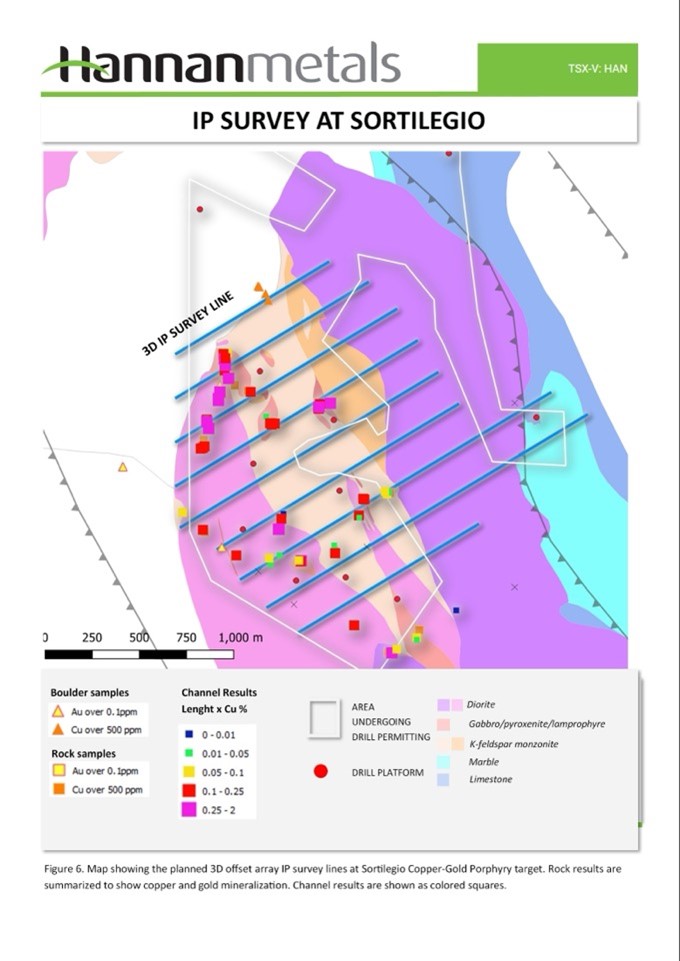 Hannanmetals

TSX-V: HAN

IP SURVEY AT SORTILEGIO

3D IP SURVEY LINE

0 250 500 750 1,000 m

Boulder samples
Au over 0.1ppm
Cu over 500 ppm

Rock samples
Au over 0.1ppm
Cu over 500 ppm

Channel Results
Lenght x Cu %
0 - 0.01
0.01 - 0.05
0.05 - 0.1
0.1 - 0.25
0.25 - 2

AREA UNDERGOING DRILL PERMITTING

DRILL PLATFORM

Diorite
Gabbro/pyroxenite/lamprophyre
K-feldspar monzonite
Marble
Limestone

Figure 6. Map showing the planned 3D offset array IP survey lines at Sortilegio Copper-Gold Porphyry target. Rock results are summarized to show copper and gold mineralization. Channel results are shown as colored squares.